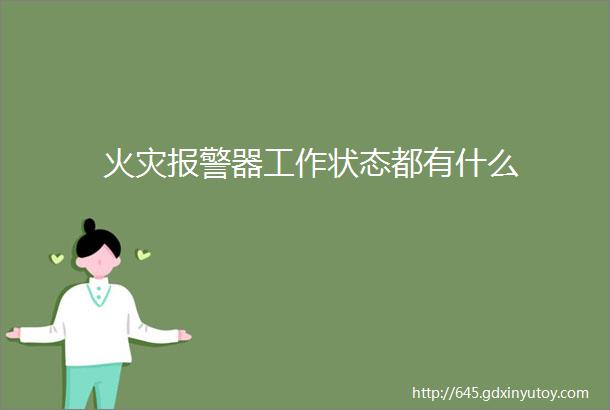 火灾报警器工作状态都有什么

http://645.gdxinyutoy.com